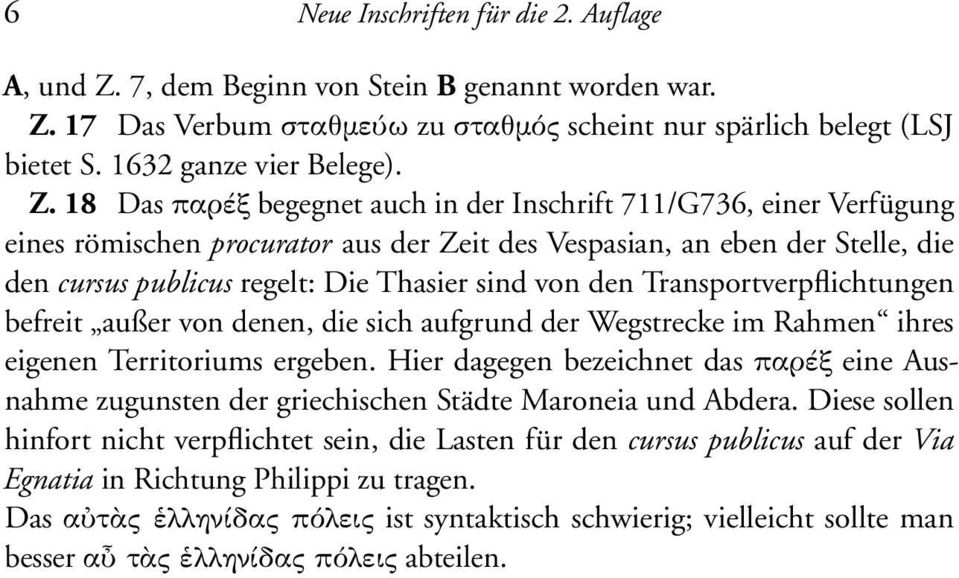 6 Neue Inschriften für die 2. Auflage

A, und Z. 7, dem Beginn von Stein B genannt worden war.

Z. 17 Das Verbum σταθμεύω zu σταθμός scheint nur spärlich belegt (LSJ bietet S. 1632 ganze vier Belege).

Z. 18 Das παρέξ begegnet auch in der Inschrift 711/G736, einer Verfügung eines römischen procurator aus der Zeit des Vespasian, an eben der Stelle, die den cursus publicus regelt: Die Thasier sind von den Transportverpflichtungen befreit „außer von denen, die sich aufgrund der Wegstrecke im Rahmen“ ihres eigenen Territoriums ergeben. Hier dagegen bezeichnet das παρέξ eine Ausnahme zugunsten der griechischen Städte Maroneia und Abdera. Diese sollen hinfort nicht verpflichtet sein, die Lasten für den cursus publicus auf der Via Egnatia in Richtung Philippi zu tragen.
Das αὐτὰς ἑλληνίδας πόλεις ist syntaktisch schwierig; vielleicht sollte man besser αὖ τὰς ἑλληνίδας πόλεις abteilen.